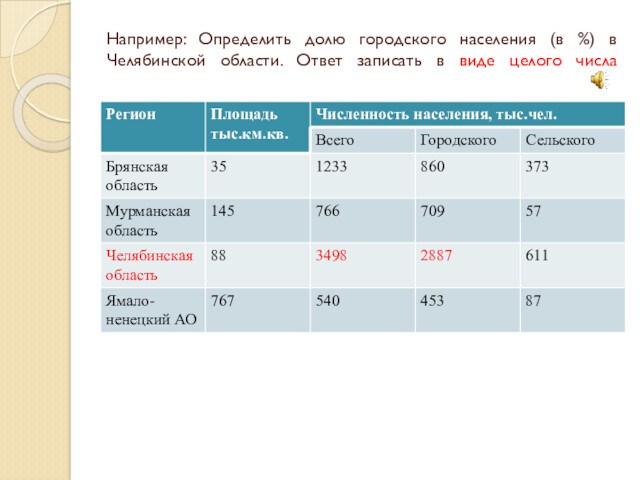 Например: Определить долю городского населения (в %) в Челябинской области. Ответ записать в виде целого числа

| Регион | Площадь тыс.км.кв. | Численность населения, тыс.чел. | | |
|---|---|---|---|---|
| | | Всего | Городского | Сельского |
| Брянская область | 35 | 1233 | 860 | 373 |
| Мурманская область | 145 | 766 | 709 | 57 |
| Челябинская область | 88 | 3498 | 2887 | 611 |
| Ямало-ненецкий АО | 767 | 540 | 453 | 87 |